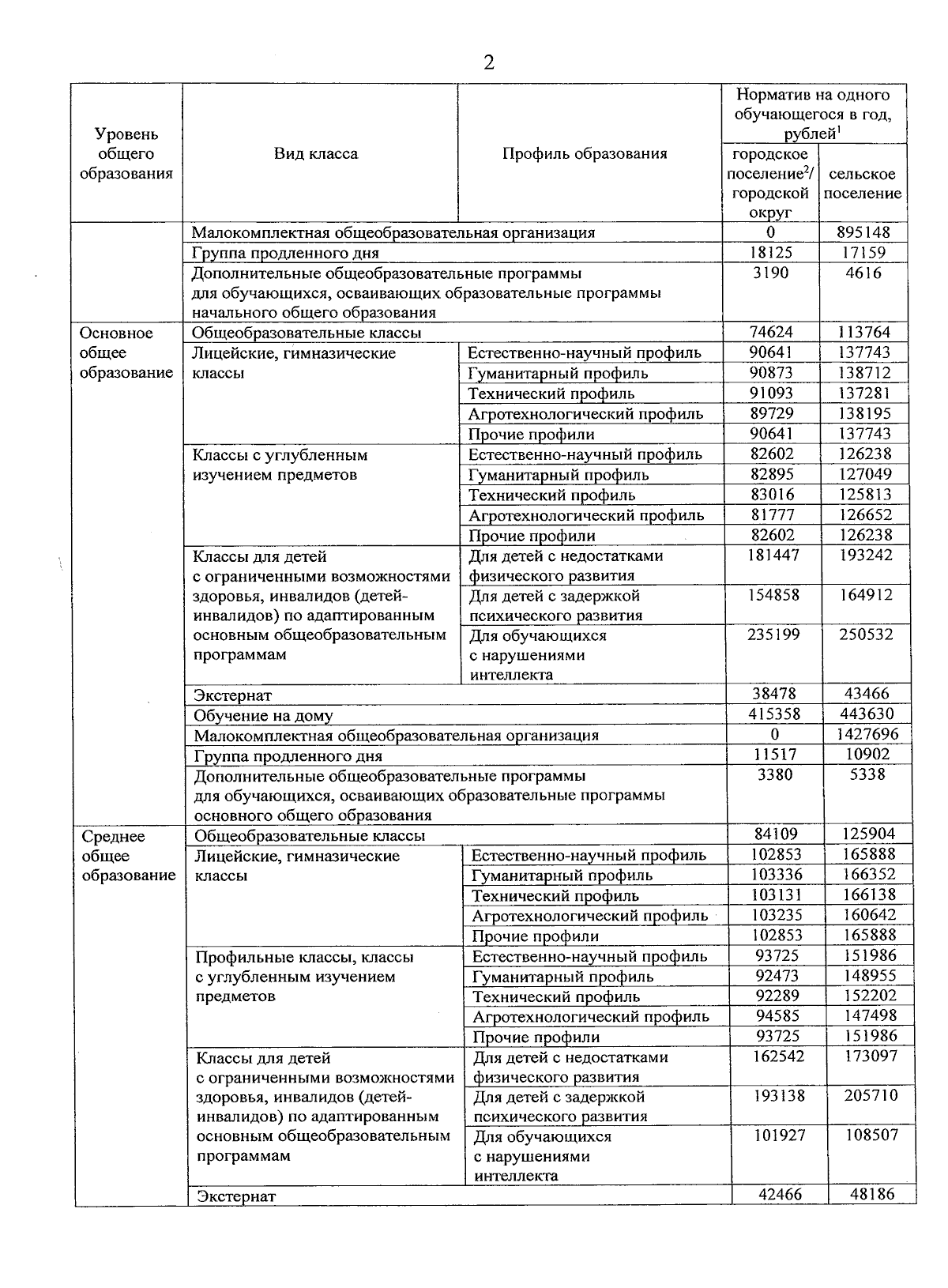 2

| Уровень общего образования | Вид класса | Профиль образования | Норматив на одного обучающегося в год, рублей$^1$ городское поселение$^2$/ городской округ | Норматив на одного обучающегося в год, рублей$^1$ сельское поселение |
|---|---|---|---|---|
| | Малокомплектная общеобразовательная организация | | 0 | 895148 |
| | Группа продленного дня | | 18125 | 17159 |
| | Дополнительные общеобразовательные программы для обучающихся, осваивающих образовательные программы начального общего образования | | 3190 | 4616 |
| Основное общее образование | Общеобразовательные классы | | 74624 | 113764 |
| | Лицейские, гимназические классы | Естественно-научный профиль | 90641 | 137743 |
| | | Гуманитарный профиль | 90873 | 138712 |
| | | Технический профиль | 91093 | 137281 |
| | | Агротехнологический профиль | 89729 | 138195 |
| | | Прочие профили | 90641 | 137743 |
| | Классы с углубленным изучением предметов | Естественно-научный профиль | 82602 | 126238 |
| | | Гуманитарный профиль | 82895 | 127049 |
| | | Технический профиль | 83016 | 125813 |
| | | Агротехнологический профиль | 81777 | 126652 |
| | | Прочие профили | 82602 | 126238 |
| | Классы для детей с ограниченными возможностями здоровья, инвалидов (детей-инвалидов) по адаптированным основным общеобразовательным программам | Для детей с недостатками физического развития | 181447 | 193242 |
| | | Для детей с задержкой психического развития | 154858 | 164912 |
| | | Для обучающихся с нарушениями интеллекта | 235199 | 250532 |
| | Экстернат | | 38478 | 43466 |
| | Обучение на дому | | 415358 | 443630 |
| | Малокомплектная общеобразовательная организация | | 0 | 1427696 |
| | Группа продленного дня | | 11517 | 10902 |
| | Дополнительные общеобразовательные программы для обучающихся, осваивающих образовательные программы основного общего образования | | 3380 | 5338 |
| Среднее общее образование | Общеобразовательные классы | | 84109 | 125904 |
| | Лицейские, гимназические классы | Естественно-научный профиль | 102853 | 165888 |
| | | Гуманитарный профиль | 103336 | 166352 |
| | | Технический профиль | 103131 | 166138 |
| | | Агротехнологический профиль | 103235 | 160642 |
| | | Прочие профили | 102853 | 165888 |
| | Профильные классы, классы с углубленным изучением предметов | Естественно-научный профиль | 93725 | 151986 |
| | | Гуманитарный профиль | 92473 | 148955 |
| | | Технический профиль | 92289 | 152202 |
| | | Агротехнологический профиль | 94585 | 147498 |
| | | Прочие профили | 93725 | 151986 |
| | Классы для детей с ограниченными возможностями здоровья, инвалидов (детей-инвалидов) по адаптированным основным общеобразовательным программам | Для детей с недостатками физического развития | 162542 | 173097 |
| | | Для детей с задержкой психического развития | 193138 | 205710 |
| | | Для обучающихся с нарушениями интеллекта | 101927 | 108507 |
| | Экстернат | | 42466 | 48186 |